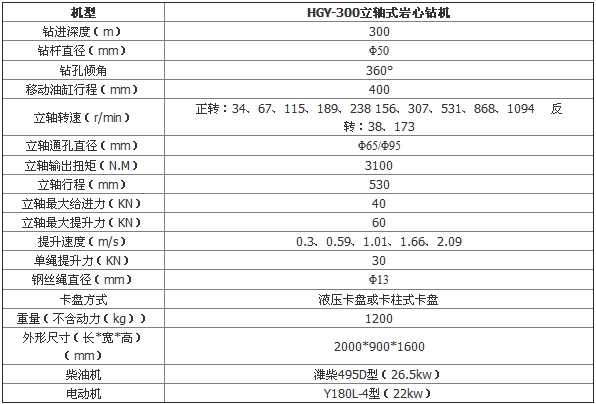 | 机型 | HGY-300立轴式岩心钻机 |
|---|---|
| 钻进深度（m） | 300 |
| 钻杆直径（mm） | Φ50 |
| 钻孔倾角 | 360° |
| 移动油缸行程（mm） | 400 |
| 立轴转速（r/min） | 正转：34、67、115、189、238 156、307、531、868、1094 反转：38、173 |
| 立轴通孔直径（mm） | Φ65/Φ95 |
| 立轴输出扭矩（N.M） | 3100 |
| 立轴行程（mm） | 530 |
| 立轴最大给进力（KN） | 40 |
| 立轴最大提升力（KN） | 60 |
| 提升速度（m/s） | 0.3、0.59、1.01、1.66、2.09 |
| 单绳提升力（KN） | 30 |
| 钢丝绳直径（mm） | Φ13 |
| 卡盘方式 | 液压卡盘或卡柱式卡盘 |
| 重量（不含动力（kg）） | 1200 |
| 外形尺寸（长*宽*高）（mm） | 2000*900*1600 |
| 柴油机 | 潍柴495D型（26.5kw） |
| 电动机 | Y180L-4型（22kw） |